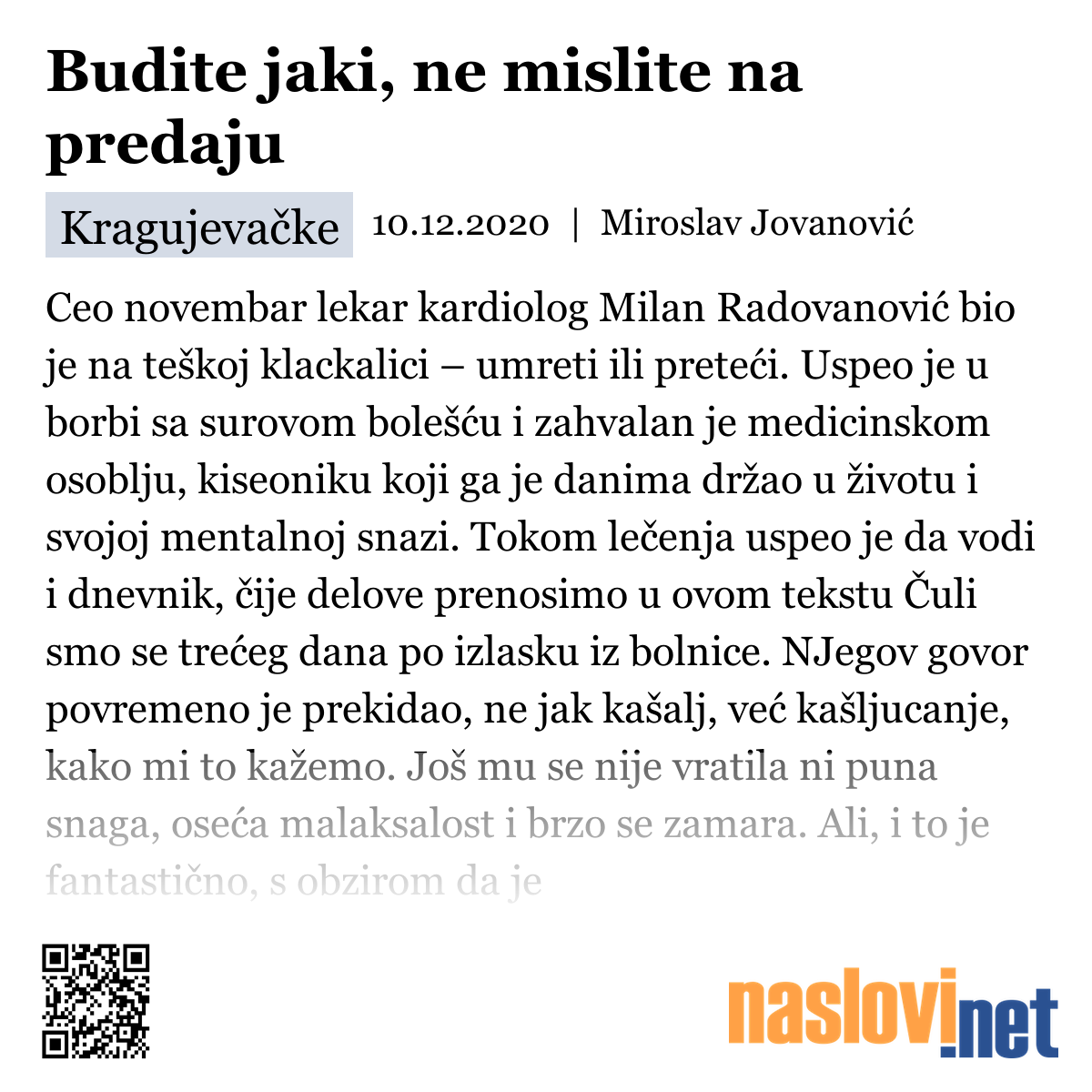 Budite jaki, ne mislite na predaju

Kragujevačke 10.12.2020 | Miroslav Jovanović

Ceo novembar lekar kardiolog Milan Radovanović bio je na teškoj klackalici – umreti ili preteći. Uspeo je u borbi sa surovom bolešću i zahvalan je medicinskom osoblju, kiseoniku koji ga je danima držao u životu i svojoj mentalnoj snazi. Tokom lečenja uspeo je da vodi i dnevnik, čije delove prenosimo u ovom tekstu Čuli smo se trećeg dana po izlasku iz bolnice. NJegov govor povremeno je prekidao, ne jak kašalj, već kašljucanje, kako mi to kažemo. Još mu se nije vratila ni puna snaga, oseća malaksalost i brzo se zamara. Ali, i to je fantastično, s obzirom da je

naslovi.net